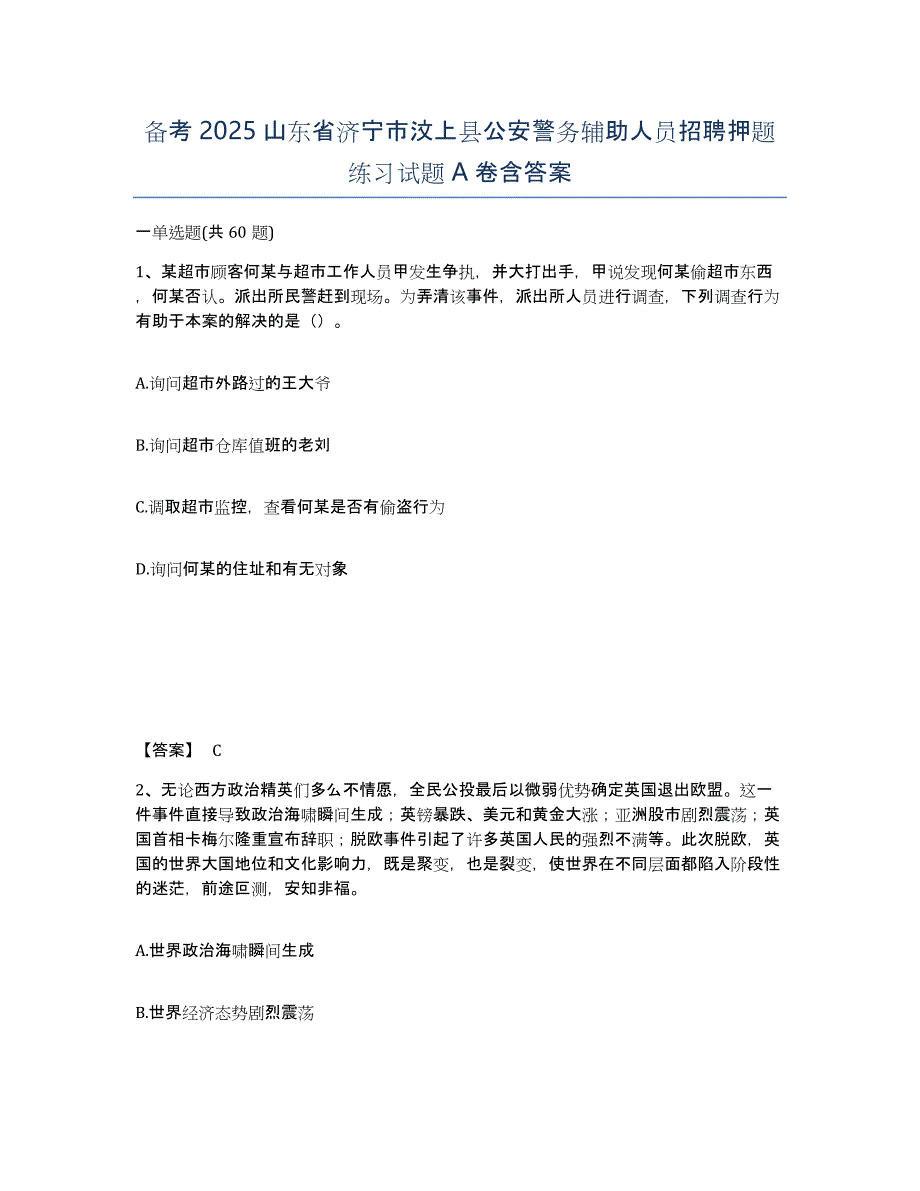 备考 2025 山东省济宁市汶上县公安警务辅助人员招聘押题练习试题 A 卷含答案

一单选题(共 60 题)

1、某超市顾客何某与超市工作人员甲发生争执，并大打出手，甲说发现何某偷超市东西，何某否认。派出所民警赶到现场。为弄清该事件，派出所人员进行调查，下列调查行为有助于本案的解决的是（）。

A.询问超市外路过的王大爷

B.询问超市仓库值班的老刘

C.调取超市监控，查看何某是否有偷盗行为

D.询问何某的住址和有无对象

【答案】 C

2、无论西方政治精英们多么不情愿，全民公投最后以微弱优势确定英国退出欧盟。这一件事件直接导致政治海啸瞬间生成；英镑暴跌、美元和黄金大涨；亚洲股市剧烈震荡；英国首相卡梅尔隆重宣布辞职；脱欧事件引起了许多英国人民的强烈不满等。此次脱欧，英国的世界大国地位和文化影响力，既是聚变，也是裂变，使世界在不同层面都陷入阶段性的迷茫，前途叵测，安知非福。

A.世界政治海啸瞬间生成

B.世界经济态势剧烈震荡